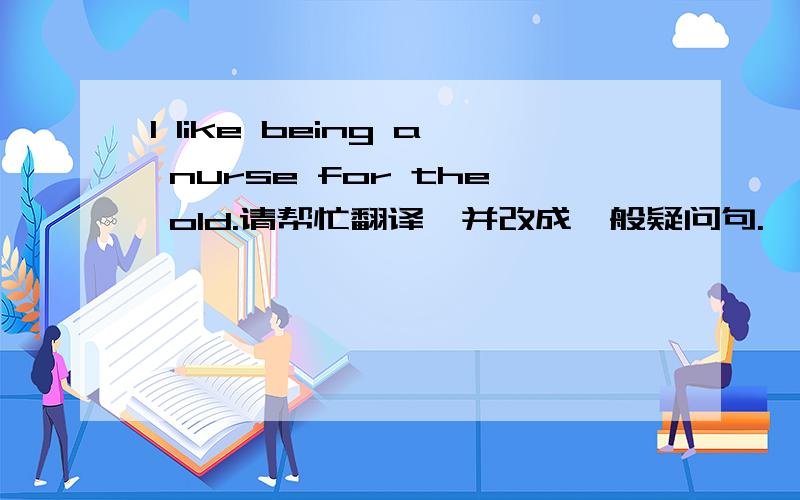 I like being a nurse for the old.请帮忙翻译,并改成一般疑问句.